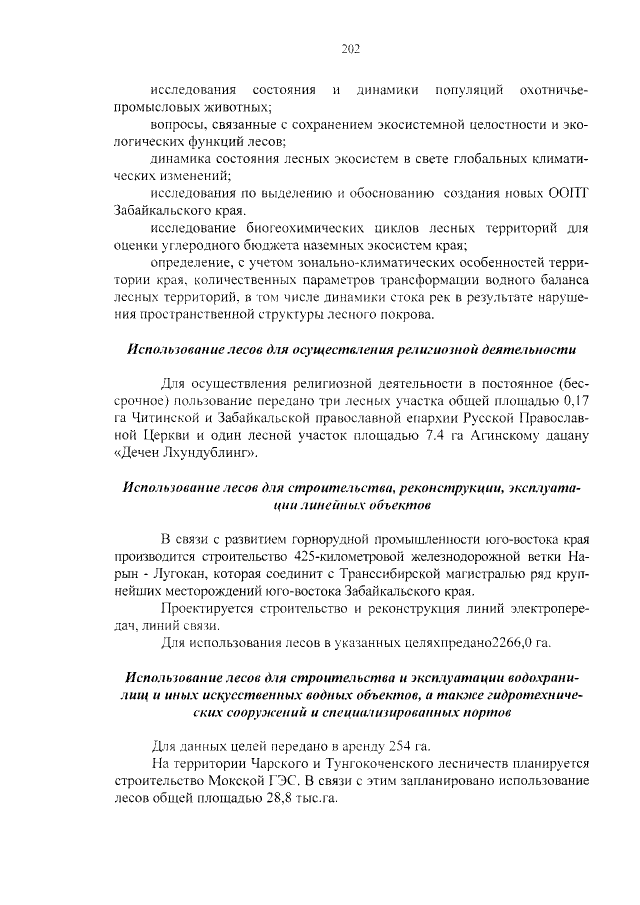 202

исследования состояния и динамики популяций охотничье-промысловых животных;

вопросы, связанные с сохранением экосистемной целостности и экологических функций лесов;

динамика состояния лесных экосистем в свете глобальных климатических изменений;

исследования по выделению и обоснованию создания новых ООПТ Забайкальского края.

исследование биогеохимических циклов лесных территорий для оценки углеродного бюджета наземных экосистем края;

определение, с учетом зонально-климатических особенностей территории края, количественных параметров трансформации водного баланса лесных территорий, в том числе динамики стока рек в результате нарушения пространственной структуры лесного покрова.

Использование лесов для осуществления религиозной деятельности

Для осуществления религиозной деятельности в постоянное (бессрочное) пользование передано три лесных участка общей площадью 0,17 га Читинской и Забайкальской православной епархии Русской Православной Церкви и один лесной участок площадью 7.4 га Агинскому дацану «Дечен Лхундублинг».

Использование лесов для строительства, реконструкции, эксплуатации линейных объектов

В связи с развитием горнорудной промышленности юго-востока края производится строительство 425-километровой железнодорожной ветки Нарын - Лугокан, которая соединит с Транссибирской магистралью ряд крупнейших месторождений юго-востока Забайкальского края.

Проектируется строительство и реконструкция линий электропередач, линий связи.

Для использования лесов в указанных целяхпредано2266,0 га.

Использование лесов для строительства и эксплуатации водохранилищ и иных искусственных водных объектов, а также гидротехнических сооружений и специализированных портов

Для данных целей передано в аренду 254 га.

На территории Чарского и Тунгокоченского лесничеств планируется строительство Мокской ГЭС. В связи с этим запланировано использование лесов общей площадью 28,8 тыс.га.